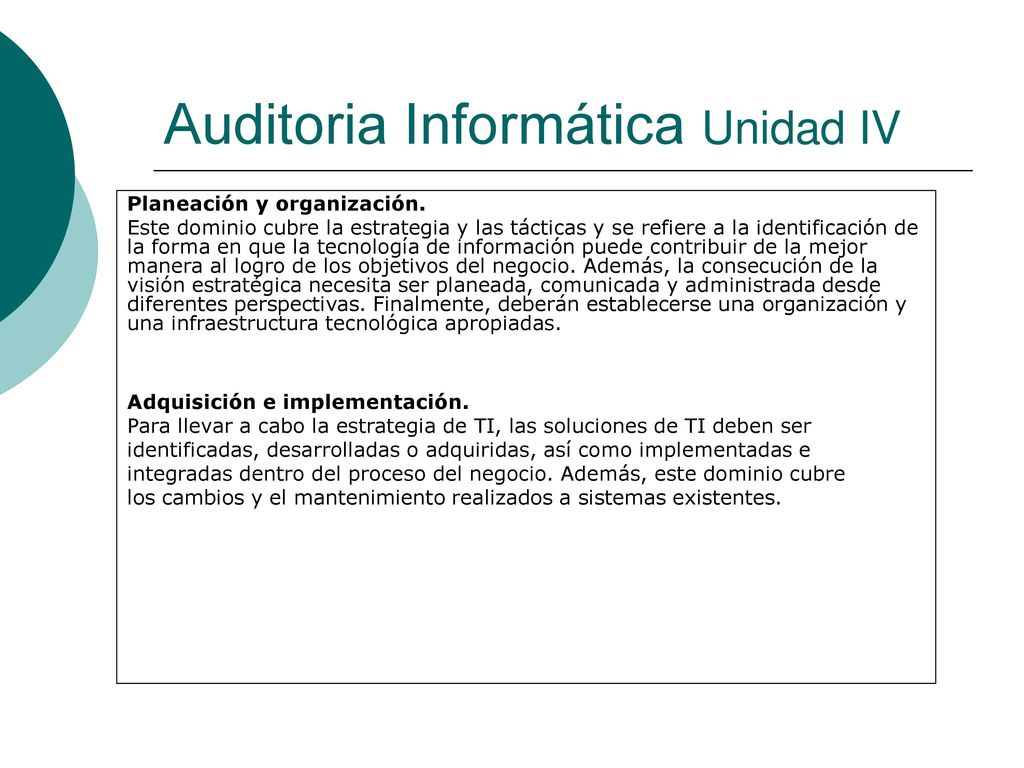 Auditoria Informática Unidad IV

Planeación y organización.
Este dominio cubre la estrategia y las tácticas y se refiere a la identificación de la forma en que la tecnología de información puede contribuir de la mejor manera al logro de los objetivos del negocio. Además, la consecución de la visión estratégica necesita ser planeada, comunicada y administrada desde diferentes perspectivas. Finalmente, deberán establecerse una organización y una infraestructura tecnológica apropiadas.

Adquisición e implementación.
Para llevar a cabo la estrategia de TI, las soluciones de TI deben ser identificadas, desarrolladas o adquiridas, así como implementadas e integradas dentro del proceso del negocio. Además, este dominio cubre los cambios y el mantenimiento realizados a sistemas existentes.